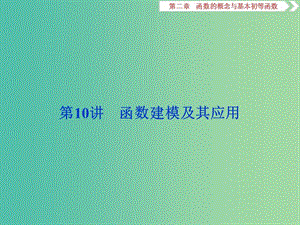 第二章　函数的概念与基本初等函数

第10讲　函数建模及其应用